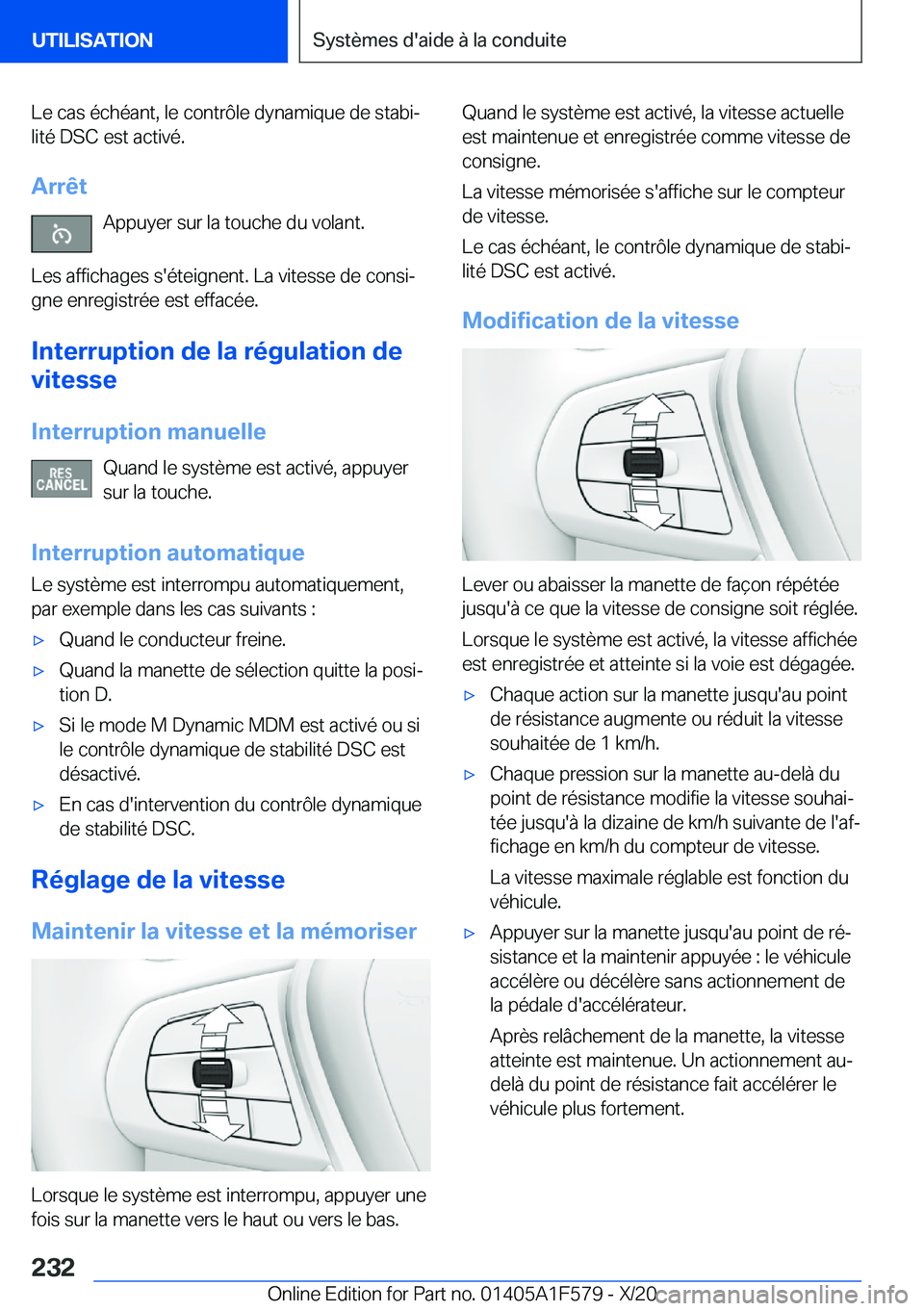 UTILISATION

Systèmes d'aide à la conduite

Le cas échéant, le contrôle dynamique de stabilité DSC est activé.

Arrêt

Appuyer sur la touche du volant.

Les affichages s'éteignent. La vitesse de consigne enregistrée est effacée.

Interruption de la régulation de vitesse

Interruption manuelle

RES CANCEL

Quand le système est activé, appuyer sur la touche.

Interruption automatique

Le système est interrompu automatiquement, par exemple dans les cas suivants :

▷ Quand le conducteur freine.

▷ Quand la manette de sélection quitte la position D.

▷ Si le mode M Dynamic MDM est activé ou si le contrôle dynamique de stabilité DSC est désactivé.

▷ En cas d'intervention du contrôle dynamique de stabilité DSC.

Réglage de la vitesse

Maintenir la vitesse et la mémoriser

Lorsque le système est interrompu, appuyer une fois sur la manette vers le haut ou vers le bas.

Quand le système est activé, la vitesse actuelle est maintenue et enregistrée comme vitesse de consigne.

La vitesse mémorisée s'affiche sur le compteur de vitesse.

Le cas échéant, le contrôle dynamique de stabilité DSC est activé.

Modification de la vitesse

Lever ou abaisser la manette de façon répétée jusqu'à ce que la vitesse de consigne soit réglée.

Lorsque le système est activé, la vitesse affichée est enregistrée et atteinte si la voie est dégagée.

▷ Chaque action sur la manette jusqu'au point de résistance augmente ou réduit la vitesse souhaitée de 1 km/h.

▷ Chaque pression sur la manette au-delà du point de résistance modifie la vitesse souhaitée jusqu'à la dizaine de km/h suivante de l'affichage en km/h du compteur de vitesse.

La vitesse maximale réglable est fonction du véhicule.

▷ Appuyer sur la manette jusqu'au point de résistance et la maintenir appuyée : le véhicule accélère ou décélère sans actionnement de la pédale d'accélérateur.

Après relâchement de la manette, la vitesse atteinte est maintenue. Un actionnement au-delà du point de résistance fait accélérer le véhicule plus fortement.

232

Online Edition for Part no. 01405A1F579 - X/20

carmanualsonline.info